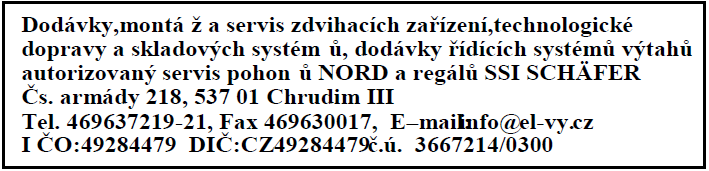 Dodávky,montá ž a servis zdvihacích zařízení,technologické dopravy a skladových systém ů, dodávky řídících systémů výtahů autorizovaný servis pohon ů NORD a regálů SSI SCHÄFER
Čs. armády 218, 537 01 Chrudim III
Tel. 469637219-21, Fax 469630017, E–mailinfo@el-vy.cz
I ČO:49284479 DIČ:CZ49284479č.ú. 3667214/0300